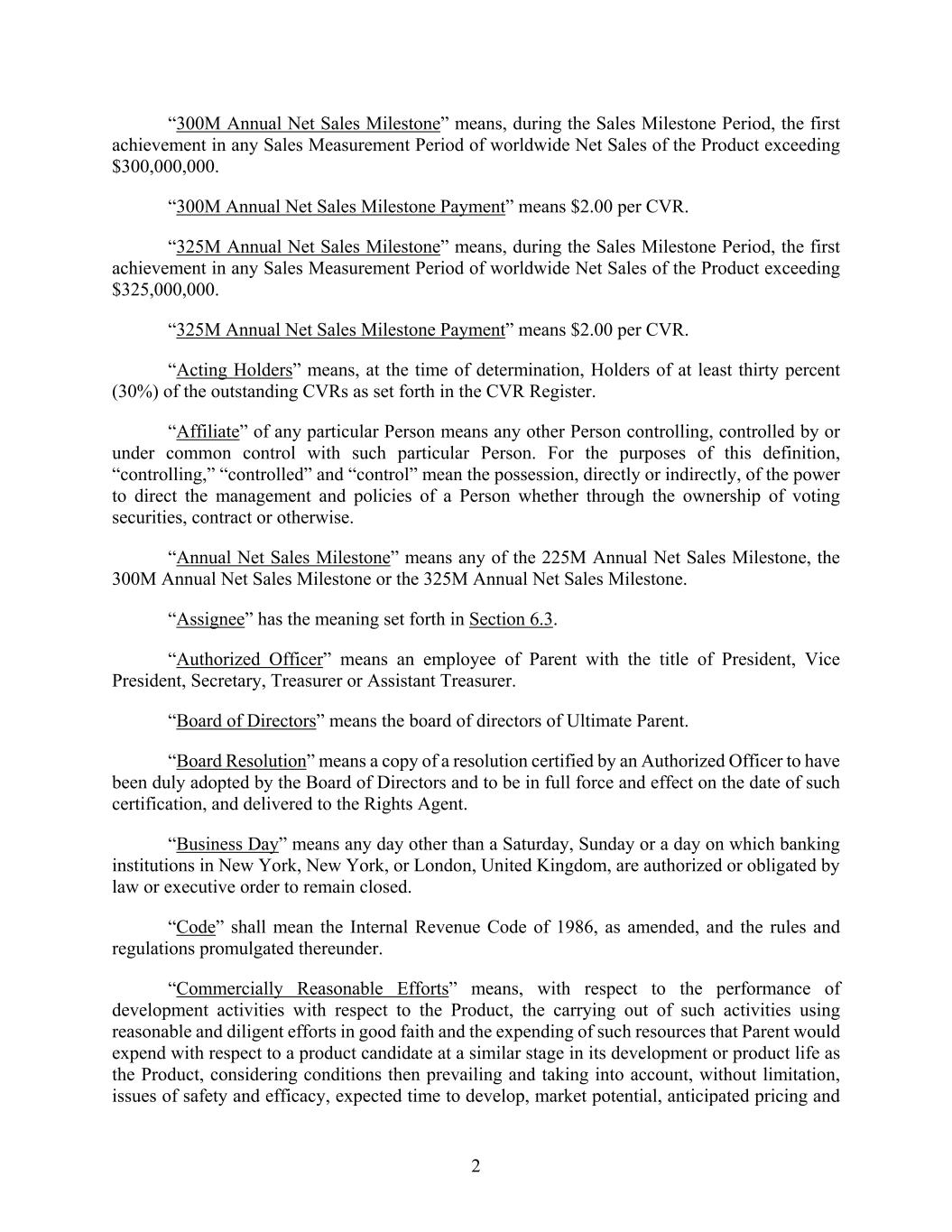 “300M Annual Net Sales Milestone” means, during the Sales Milestone Period, the first achievement in any Sales Measurement Period of worldwide Net Sales of the Product exceeding $300,000,000.

“300M Annual Net Sales Milestone Payment” means $2.00 per CVR.

“325M Annual Net Sales Milestone” means, during the Sales Milestone Period, the first achievement in any Sales Measurement Period of worldwide Net Sales of the Product exceeding $325,000,000.

“325M Annual Net Sales Milestone Payment” means $2.00 per CVR.

“Acting Holders” means, at the time of determination, Holders of at least thirty percent (30%) of the outstanding CVRs as set forth in the CVR Register.

“Affiliate” of any particular Person means any other Person controlling, controlled by or under common control with such particular Person. For the purposes of this definition, “controlling,” “controlled” and “control” mean the possession, directly or indirectly, of the power to direct the management and policies of a Person whether through the ownership of voting securities, contract or otherwise.

“Annual Net Sales Milestone” means any of the 225M Annual Net Sales Milestone, the 300M Annual Net Sales Milestone or the 325M Annual Net Sales Milestone.

“Assignee” has the meaning set forth in Section 6.3.

“Authorized Officer” means an employee of Parent with the title of President, Vice President, Secretary, Treasurer or Assistant Treasurer.

“Board of Directors” means the board of directors of Ultimate Parent.

“Board Resolution” means a copy of a resolution certified by an Authorized Officer to have been duly adopted by the Board of Directors and to be in full force and effect on the date of such certification, and delivered to the Rights Agent.

“Business Day” means any day other than a Saturday, Sunday or a day on which banking institutions in New York, New York, or London, United Kingdom, are authorized or obligated by law or executive order to remain closed.

“Code” shall mean the Internal Revenue Code of 1986, as amended, and the rules and regulations promulgated thereunder.

“Commercially Reasonable Efforts” means, with respect to the performance of development activities with respect to the Product, the carrying out of such activities using reasonable and diligent efforts in good faith and the expending of such resources that Parent would expend with respect to a product candidate at a similar stage in its development or product life as the Product, considering conditions then prevailing and taking into account, without limitation, issues of safety and efficacy, expected time to develop, market potential, anticipated pricing and

2